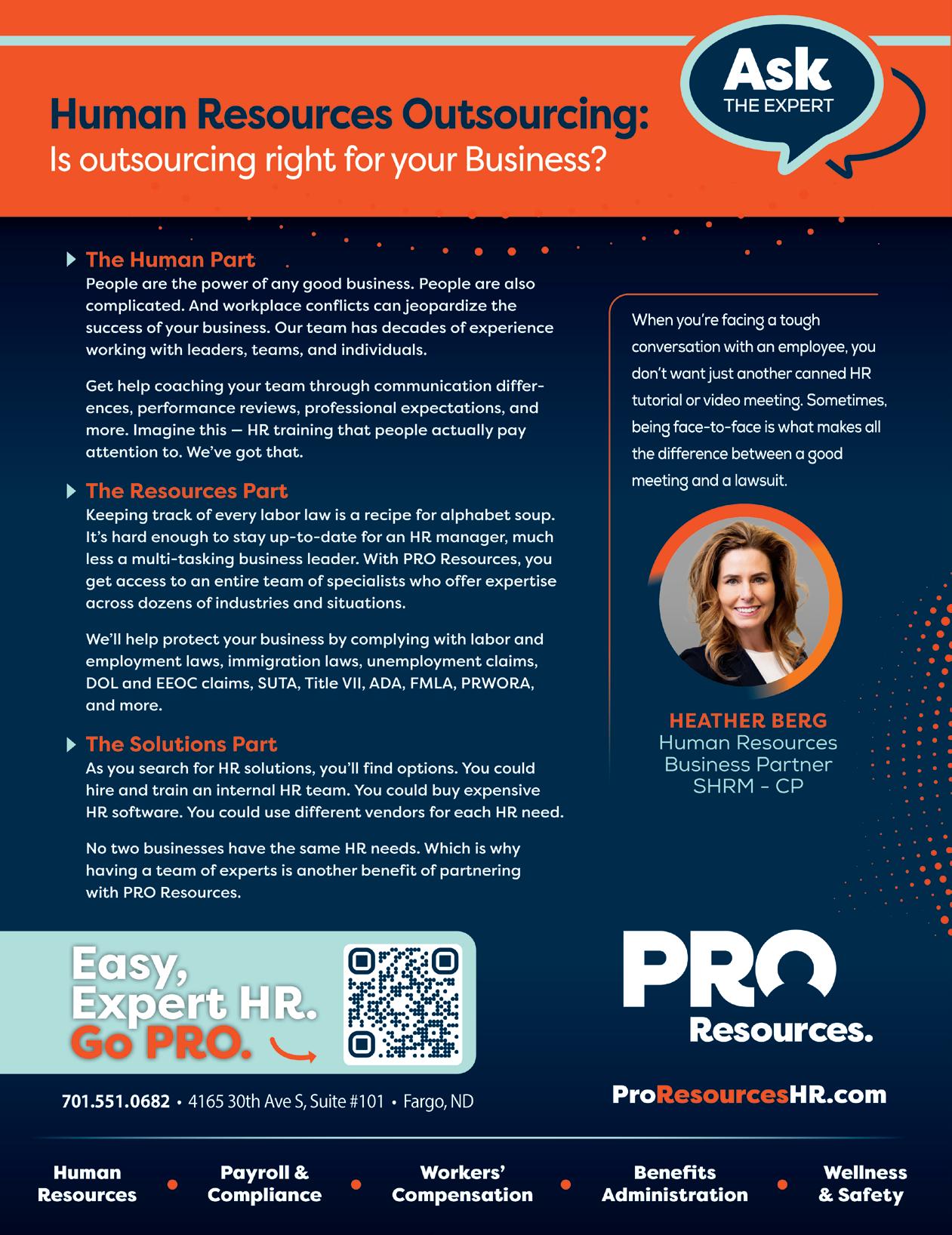 Human Resources Outsourcing:
Is outsourcing right for your Business?

Ask
THE EXPERT

The Human Part
People are the power of any good business. People are also complicated. And workplace conflicts can jeopardize the success of your business. Our team has decades of experience working with leaders, teams, and individuals.

Get help coaching your team through communication differences, performance reviews, professional expectations, and more. Imagine this — HR training that people actually pay attention to. We've got that.

The Resources Part
Keeping track of every labor law is a recipe for alphabet soup. It's hard enough to stay up-to-date for an HR manager, much less a multi-tasking business leader. With PRO Resources, you get access to an entire team of specialists who offer expertise across dozens of industries and situations.

We'll help protect your business by complying with labor and employment laws, immigration laws, unemployment claims, DOL and EEOC claims, SUTA, Title VII, ADA, FMLA, PRWORA, and more.

The Solutions Part
As you search for HR solutions, you'll find options. You could hire and train an internal HR team. You could buy expensive HR software. You could use different vendors for each HR need.

No two businesses have the same HR needs. Which is why having a team of experts is another benefit of partnering with PRO Resources.

When you're facing a tough conversation with an employee, you don't want just another canned HR tutorial or video meeting. Sometimes, being face-to-face is what makes all the difference between a good meeting and a lawsuit.

HEATHER BERG
Human Resources
Business Partner
SHRM - CP

Easy,
Expert HR.
Go PRO.

PRO
Resources.

701.551.0682 • 4165 30th Ave S, Suite #101 • Fargo, ND

ProResourcesHR.com

Human Resources • Payroll & Compliance • Workers' Compensation • Benefits Administration • Wellness & Safety